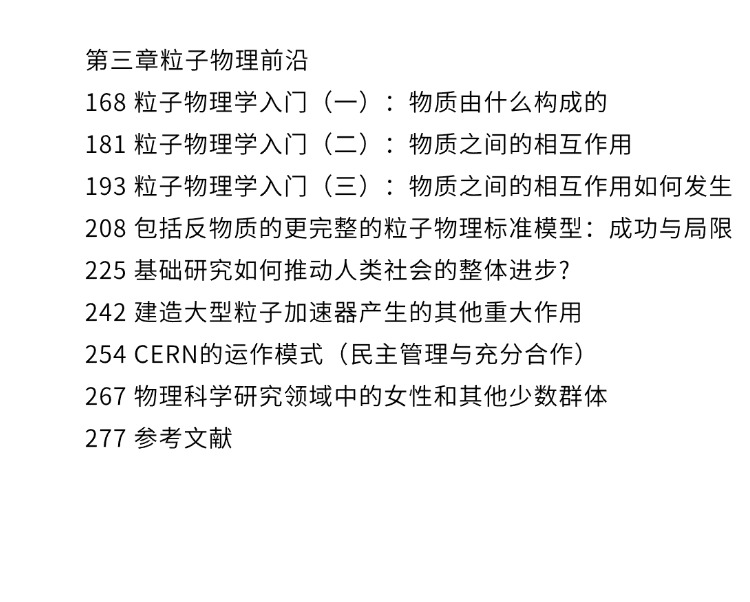 第三章粒子物理前沿

168 粒子物理学入门（一）：物质由什么构成的

181 粒子物理学入门（二）：物质之间的相互作用

193 粒子物理学入门（三）：物质之间的相互作用如何发生

208 包括反物质的更完整的粒子物理标准模型：成功与局限

225 基础研究如何推动人类社会的整体进步?

242 建造大型粒子加速器产生的其他重大作用

254 CERN的运作模式（民主管理与充分合作）

267 物理科学研究领域中的女性和其他少数群体

277 参考文献